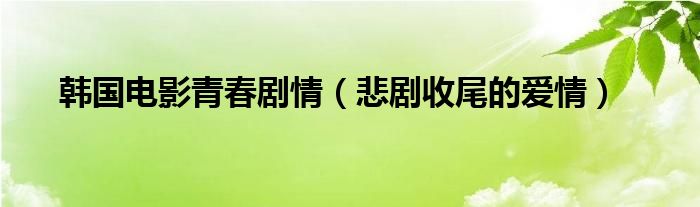 韩国电影青春剧情（悲剧收尾的爱情）